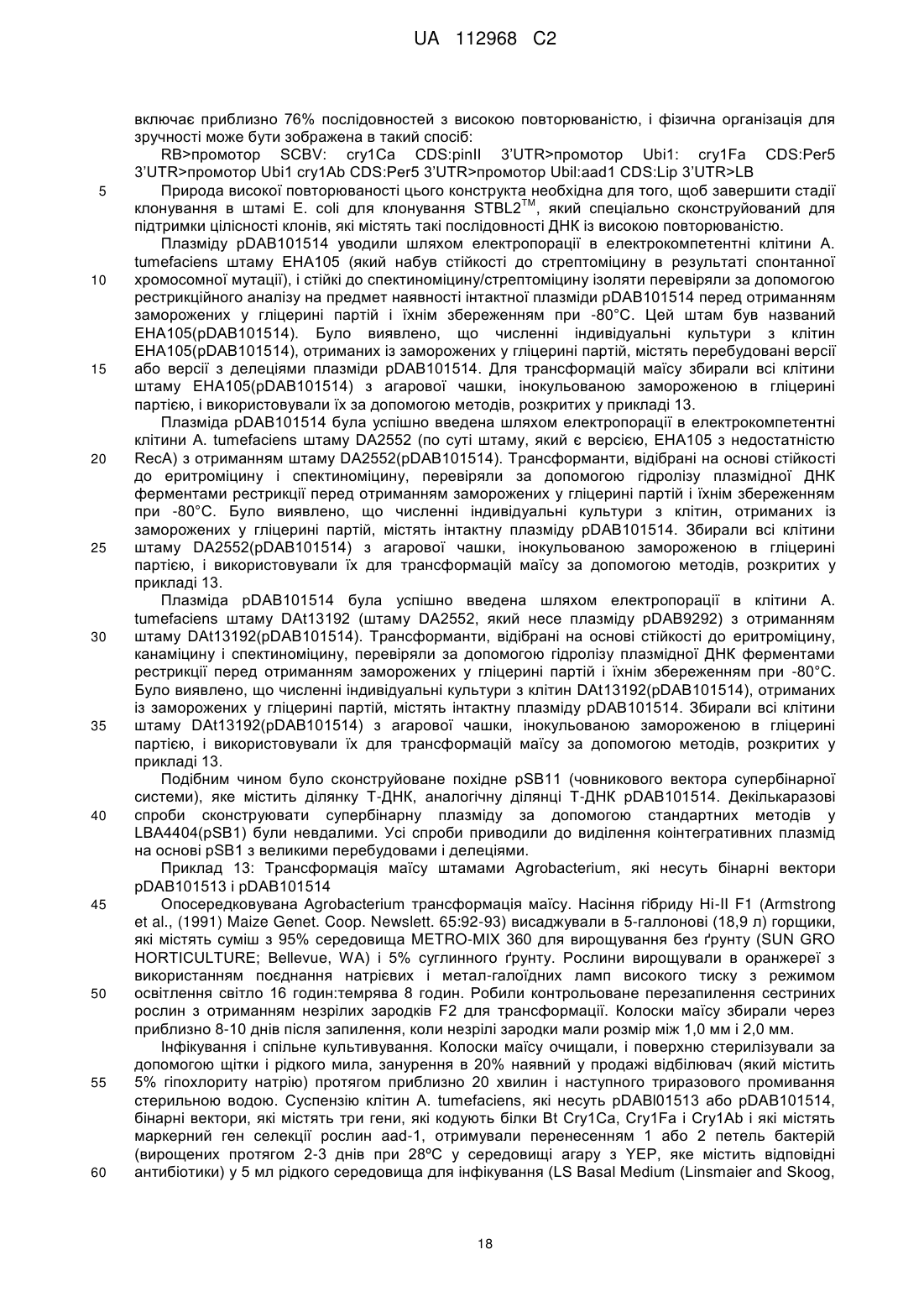 UA 112968 C2

включає приблизно 76% послідовностей з високою повторюваністю, і фізична організація для зручності може бути зображена в такий спосіб:

RB>промотор SCBV: cry1Ca CDS:pinII 3'UTR>промотор Ubi1: cry1Fa CDS:Per5 3'UTR>промотор Ubi1 cry1Ab CDS:Per5 3'UTR>промотор Ubil:aad1 CDS:Lip 3'UTR>LB

5 Природа високої повторюваності цього конструкта необхідна для того, щоб завершити стадії клонування в штамі E. coli для клонування STBL2$^{TM}$, який спеціально сконструйований для підтримки цілісності клонів, які містять такі послідовності ДНК із високою повторюваністю.

Плазміду pDAB101514 уводили шляхом електропорації в електрокомпетентні клітини A. tumefaciens штаму EHA105 (який набув стійкості до стрептоміцину в результаті спонтанної 10 хромосомної мутації), і стійкі до спектиноміцину/стрептоміцину ізоляти перевіряли за допомогою рестрикційного аналізу на предмет наявності інтактної плазміди pDAB101514 перед отриманням заморожених у гліцерині партій і їхнім збереженням при -80°C. Цей штам був названий EHA105(pDAB101514). Було виявлено, що численні індивідуальні культури з клітин EHA105(pDAB101514), отриманих із заморожених у гліцерині партій, містять перебудовані версії 15 або версії з делеціями плазміди pDAB101514. Для трансформацій маїсу збирали всі клітини штаму EHA105(pDAB101514) з агарової чашки, інокульованою замороженою в гліцерині партією, і використовували їх за допомогою методів, розкритих у прикладі 13.

Плазміда pDAB101514 була успішно введена шляхом електропорації в електрокомпетентні клітини A. tumefaciens штаму DA2552 (по суті штаму, який є версією, EHA105 з недостатністю 20 RecA) з отриманням штаму DA2552(pDAB101514). Трансформанти, відібрані на основі стійкості до еритроміцину і спектиноміцину, перевіряли за допомогою гідролізу плазмідної ДНК ферментами рестрикції перед отриманням заморожених у гліцерині партій і їхнім збереженням при -80°C. Було виявлено, що численні індивідуальні культури з клітин, отриманих із заморожених у гліцерині партій, містять інтактну плазміду pDAB101514. Збирали всі клітини 25 штаму DA2552(pDAB101514) з агарової чашки, інокульованою замороженою в гліцерині партією, і використовували їх для трансформацій маїсу за допомогою методів, розкритих у прикладі 13.

Плазміда pDAB101514 була успішно введена шляхом електропорації в клітини A. tumefaciens штаму DAt13192 (штаму DA2552, який несе плазміду pDAB9292) з отриманням 30 штаму DAt13192(pDAB101514). Трансформанти, відібрані на основі стійкості до еритроміцину, канаміцину і спектиноміцину, перевіряли за допомогою гідролізу плазмідної ДНК ферментами рестрикції перед отриманням заморожених у гліцерині партій і їхнім збереженням при -80°C. Було виявлено, що численні індивідуальні культури з клітин DAt13192(pDAB101514), отриманих із заморожених у гліцерині партій, містять інтактну плазміду pDAB101514. Збирали всі клітини 35 штаму DAt13192(pDAB101514) з агарової чашки, інокульованою замороженою в гліцерині партією, і використовували їх для трансформацій маїсу за допомогою методів, розкритих у прикладі 13.

Подібним чином було сконструйоване похідне pSB11 (човникового вектора супербінарної системи), яке містить ділянку Т-ДНК, аналогічну ділянці Т-ДНК pDAB101514. Декількаразові 40 спроби сконструювати супербінарну плазміду за допомогою стандартних методів у LBA4404(pSB1) були невдалими. Усі спроби приводили до виділення коінтегративних плазмід на основі pSB1 з великими перебудовами і делеціями.

Приклад 13: Трансформація маїсу штамами Agrobacterium, які несуть бінарні вектори pDAB101513 і pDAB101514

45 Опосередковувана Agrobacterium трансформація маїсу. Насіння гібриду Hi-II F1 (Armstrong et al., (1991) Maize Genet. Coop. Newslett. 65:92-93) висаджували в 5-галлонові (18,9 л) горщики, які містять суміш з 95% середовища METRO-MIX 360 для вирощування без ґрунту (SUN GRO HORTICULTURE; Bellevue, WA) і 5% суглинного ґрунту. Рослини вирощували в оранжереї з використанням поєднання натрієвих і метал-галоїдних ламп високого тиску з режимом 50 освітлення світло 16 годин:темрява 8 годин. Робили контрольоване перезапилення сестринних рослин з отриманням незрілих зародків F2 для трансформації. Колоски маїсу збирали через приблизно 8-10 днів після запилення, коли незрілі зародки мали розмір між 1,0 мм і 2,0 мм.

Інфікування і спільне культивування. Колоски маїсу очищали, і поверхню стерилізували за допомогою щітки і рідкого мила, занурення в 20% наявний у продажі відбілювач (який містить 55 5% гіпохлориту натрію) протягом приблизно 20 хвилин і наступного триразового промивання стерильною водою. Суспензію клітин A. tumefaciens, які несуть pDABl01513 або pDAB101514, бінарні вектори, які містять три гени, які кодують білки Bt Cry1Ca, Cry1Fa і Cry1Ab і які містять маркерний ген селекції рослин aad-1, отримували перенесенням 1 або 2 петель бактерій (вирощених протягом 2-3 днів при 28ºC у середовищі агару з YEP, яке містить відповідні 60 антибіотики) у 5 мл рідкого середовища для інфікування (LS Basal Medium (Linsmaier and Skoog,

18